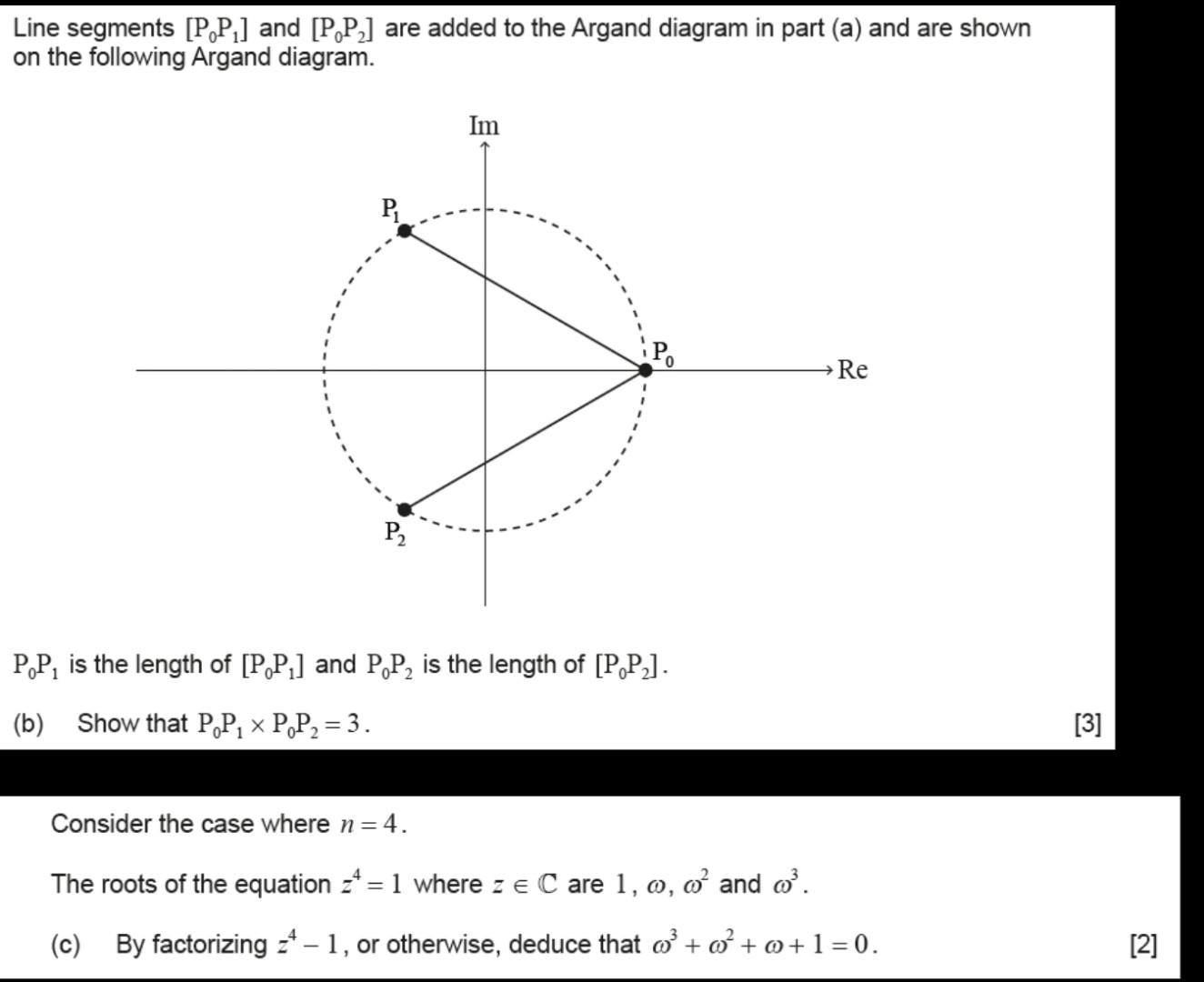 Line segments $[P_0P_1]$ and $[P_0P_2]$ are added to the Argand diagram in part (a) and are shown on the following Argand diagram.

Im

$P_1$

$P_0$

Re

$P_2$

$P_0P_1$ is the length of $[P_0P_1]$ and $P_0P_2$ is the length of $[P_0P_2]$.

(b) Show that $P_0P_1 \times P_0P_2 = 3$. [3]

Consider the case where $n = 4$.

The roots of the equation $z^4 = 1$ where $z \in \mathbb{C}$ are $1$, $\omega$, $\omega^2$ and $\omega^3$.

(c) By factorizing $z^4 - 1$, or otherwise, deduce that $\omega^3 + \omega^2 + \omega + 1 = 0$. [2]